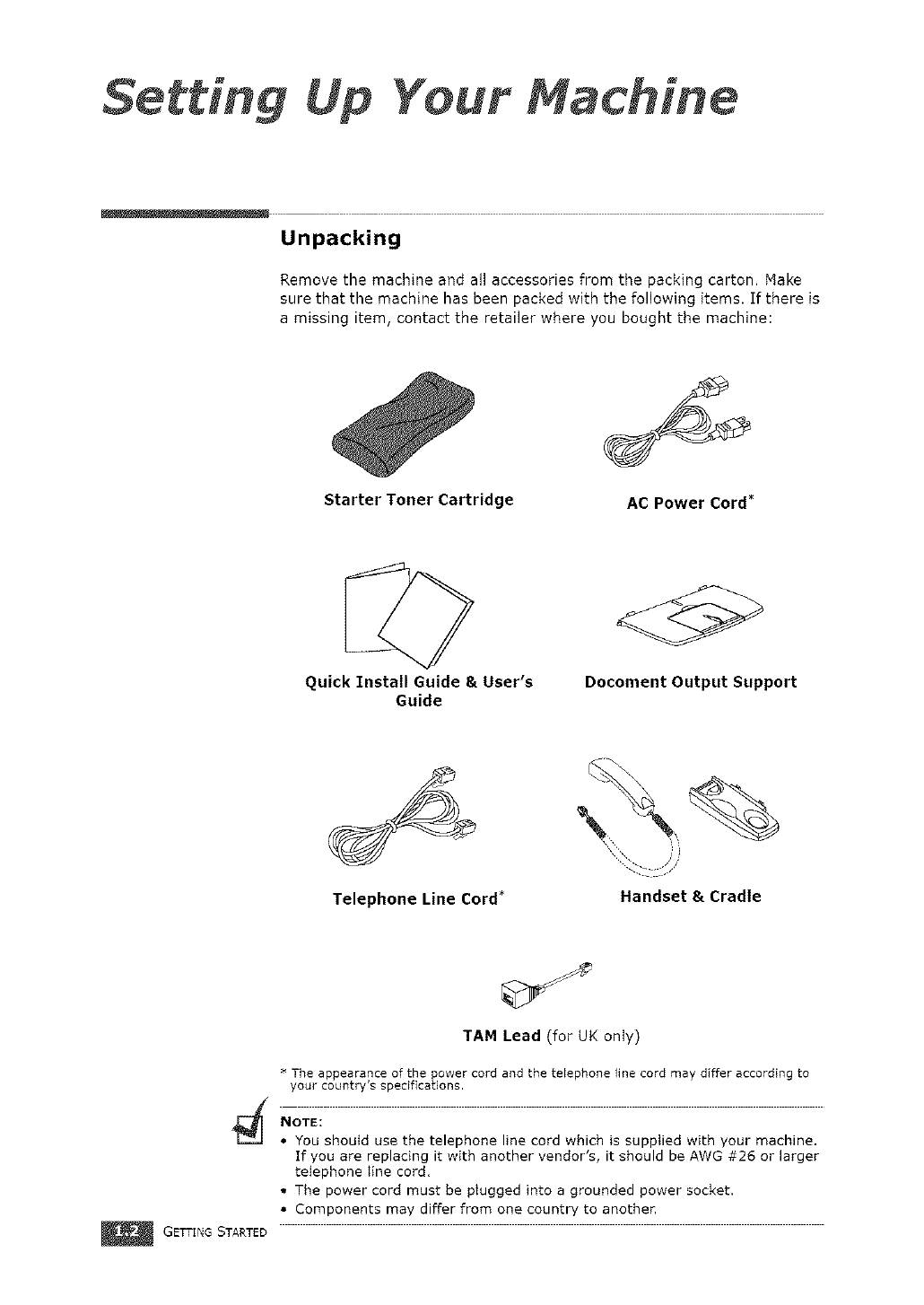 Setting Up Your Machine

Unpacking

Remove the machine and all accessories from the packing carton. Make sure that the machine has been packed with the following items. If there is a missing item, contact the retailer where you bought the machine:

Starter Toner Cartridge

AC Power Cord*

Quick Install Guide & User's Guide

Docoment Output Support

Telephone Line Cord*

Handset & Cradle

TAM Lead (for UK only)

* The appearance of the power cord and the telephone line cord may differ according to your country's specifications.

NOTE:
• You should use the telephone line cord which is supplied with your machine. If you are replacing it with another vendor's, it should be AWG #26 or larger telephone line cord.
• The power cord must be plugged into a grounded power socket.
• Components may differ from one country to another.

1.2 GETTING STARTED